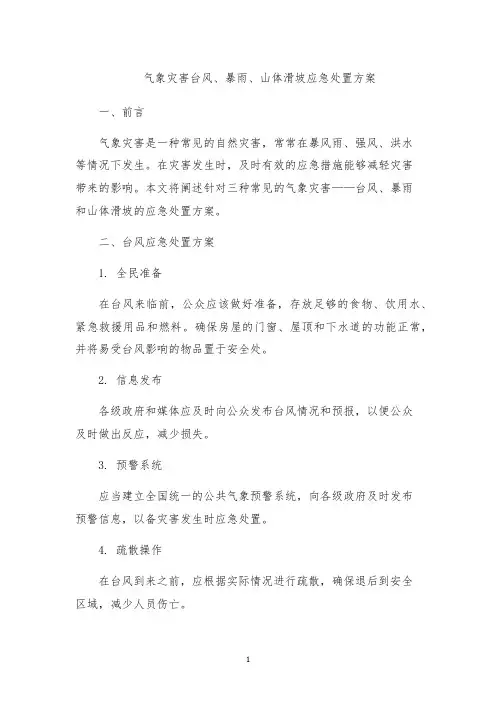 气象灾害台风、暴雨、山体滑坡应急处置方案

一、前言

气象灾害是一种常见的自然灾害，常常在暴风雨、强风、洪水等情况下发生。在灾害发生时，及时有效的应急措施能够减轻灾害带来的影响。本文将阐述针对三种常见的气象灾害——台风、暴雨和山体滑坡的应急处置方案。

二、台风应急处置方案

1. 全民准备

在台风来临前，公众应该做好准备，存放足够的食物、饮用水、紧急救援用品和燃料。确保房屋的门窗、屋顶和下水道的功能正常，并将易受台风影响的物品置于安全处。

2. 信息发布

各级政府和媒体应及时向公众发布台风情况和预报，以便公众及时做出反应，减少损失。

3. 预警系统

应当建立全国统一的公共气象预警系统，向各级政府及时发布预警信息，以备灾害发生时应急处置。

4. 疏散操作

在台风到来之前，应根据实际情况进行疏散，确保退后到安全区域，减少人员伤亡。

1